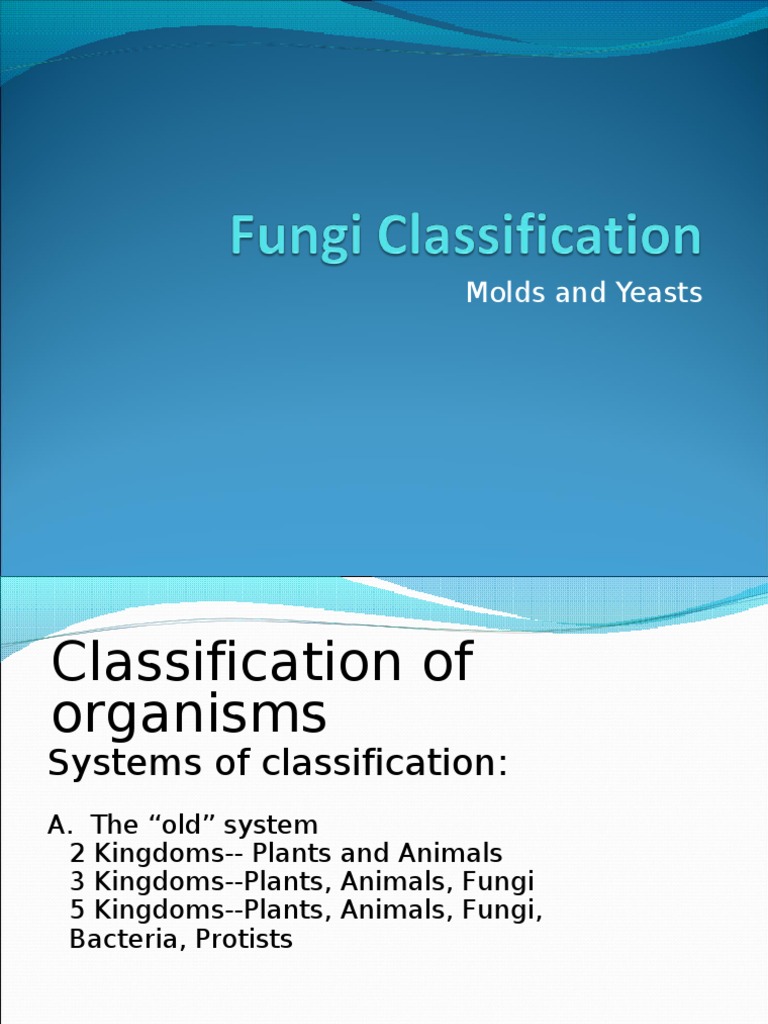 Fungi Classification

Molds and Yeasts

Classification of organisms

Systems of classification:

A. The "old" system
2 Kingdoms-- Plants and Animals
3 Kingdoms--Plants, Animals, Fungi
5 Kingdoms--Plants, Animals, Fungi, Bacteria, Protists